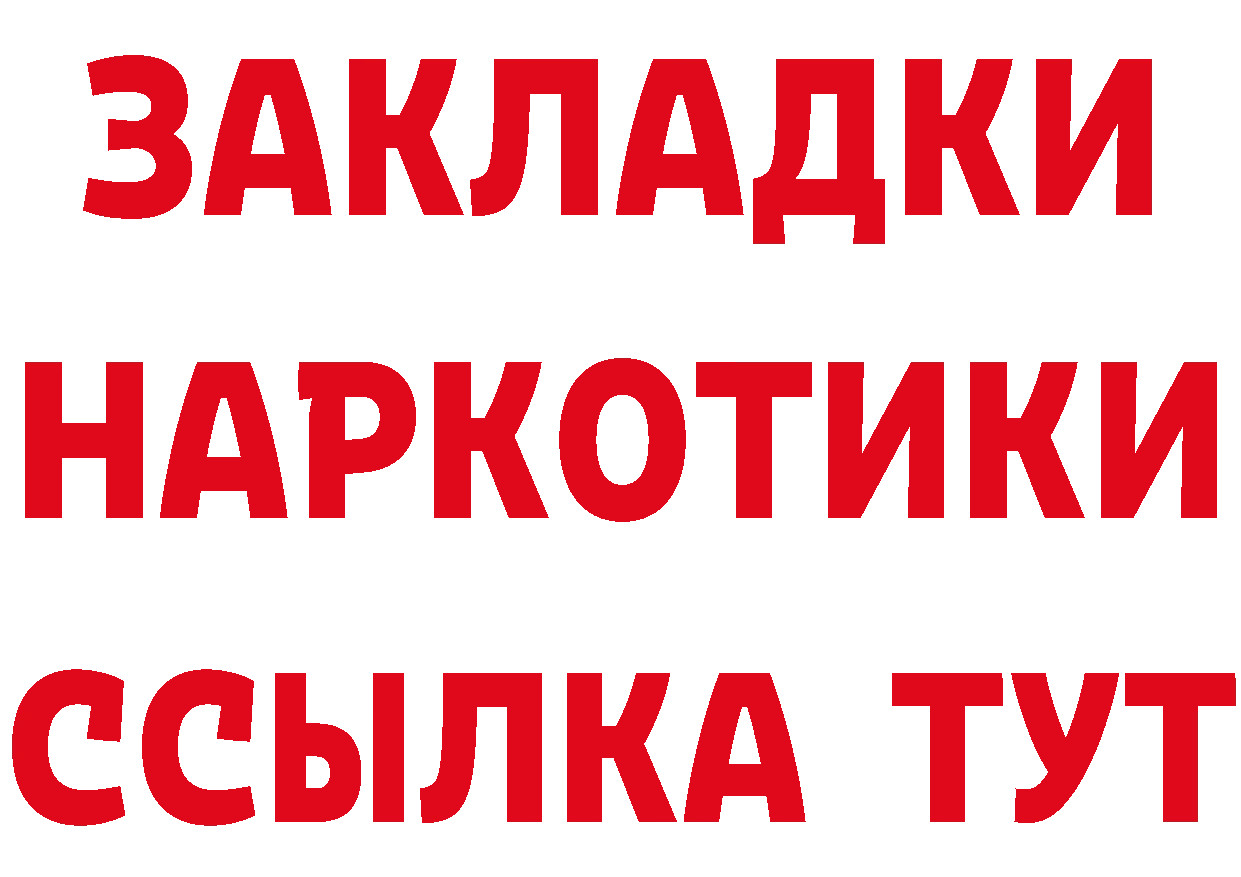 ЗАКЛАДКИ НАРКОТИКИ ССЫЛКА ТУТ